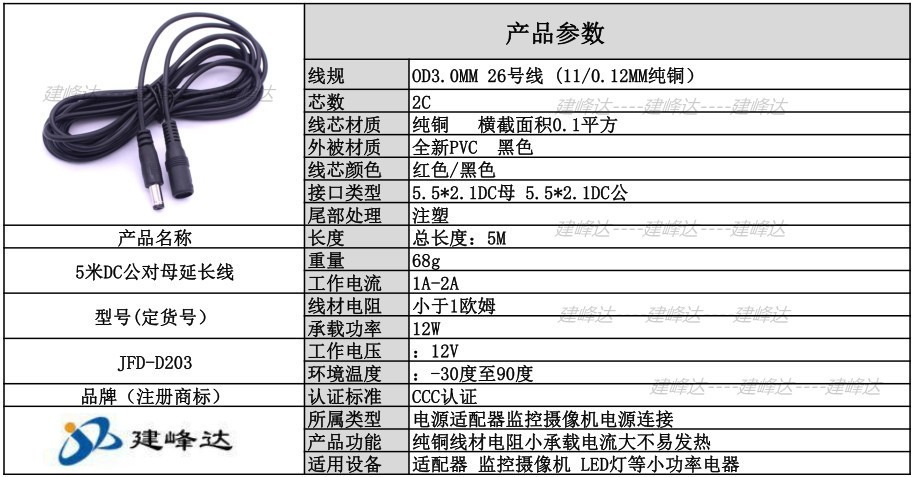 产品参数

线规 OD3.0MM 26号线（11/0.12MM纯铜）
芯数 2C
线芯材质 纯铜 横截面积0.1平方
外被材质 全新PVC 黑色
线芯颜色 红色/黑色
接口类型 5.5*2.1DC母 5.5*2.1DC公
尾部处理 注塑
长度 总长度：5M
重量 68g
工作电流 1A-2A
线材电阻 小于1欧姆
承载功率 12W
工作电压 ：12V
环境温度 ：-30度至90度
认证标准 CCC认证
所属类型 电源适配器监控摄像机电源连接
产品功能 纯铜线材电阻小承载电流大不易发热
适用设备 适配器 监控摄像机 LED灯等小功率电器

产品名称
5米DC公对母延长线
型号（定货号）
JFD-D203
品牌（注册商标）
建峰达

建峰达----建峰达----建峰达